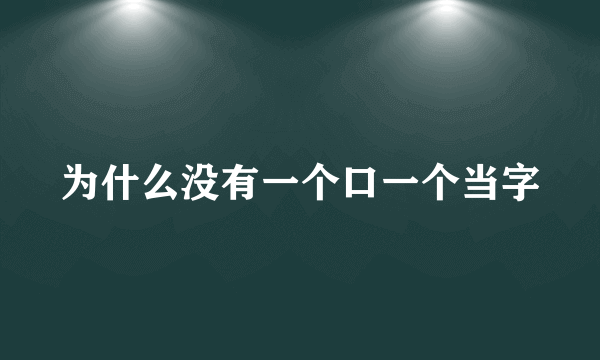 为什么没有一个口一个当字